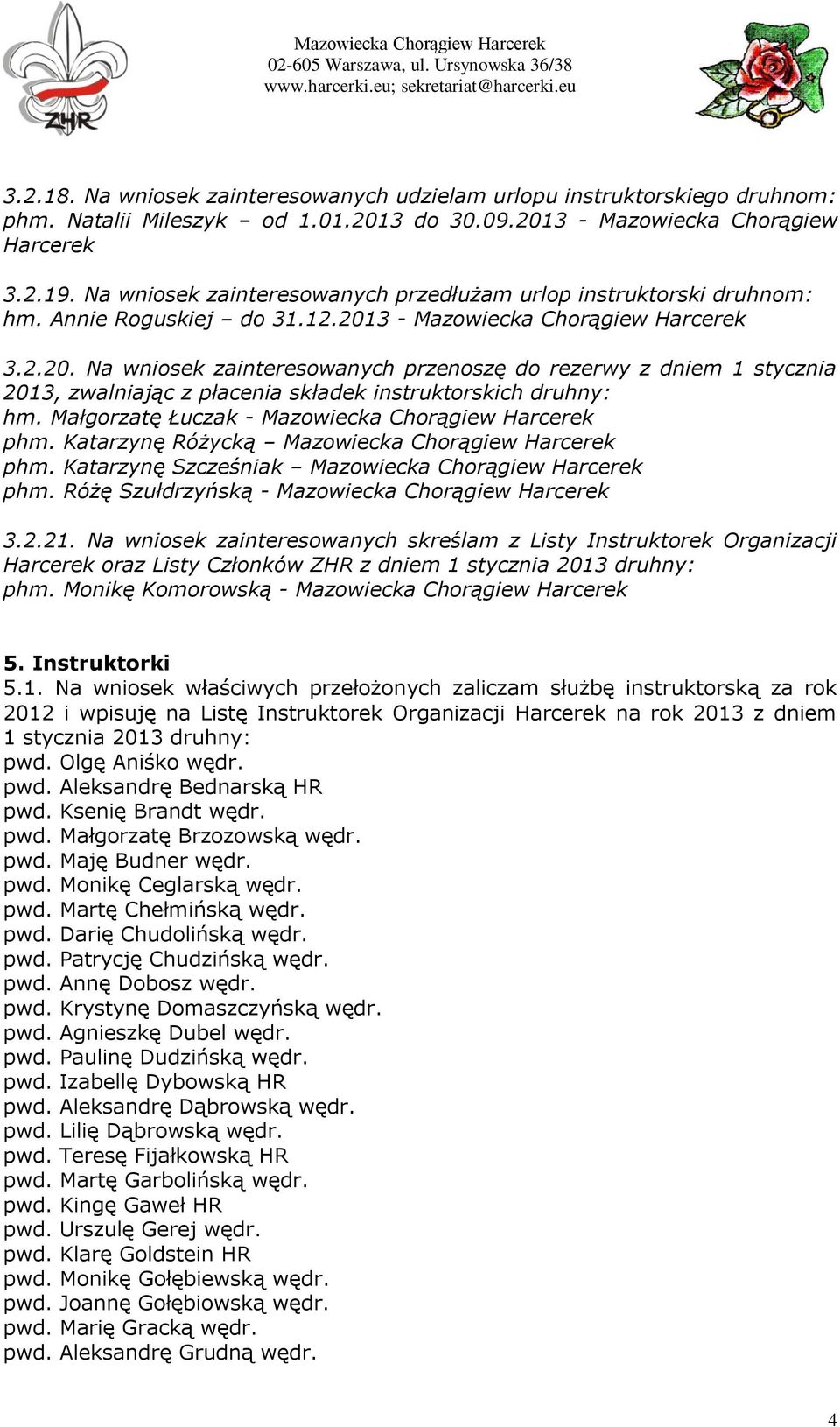 ZHR

Mazowiecka Chorągiew Harcerek
02-605 Warszawa, ul. Ursynowska 36/38
www.harcerki.eu; sekretariat@harcerki.eu

3.2.18. Na wniosek zainteresowanych udzielam urlopu instruktorskiego druhnom:
phm. Natalii Mileszyk – od 1.01.2013 do 30.09.2013 - Mazowiecka Chorągiew Harcerek

3.2.19. Na wniosek zainteresowanych przedłużam urlop instruktorski druhnom:
hm. Annie Roguskiej – do 31.12.2013 - Mazowiecka Chorągiew Harcerek

3.2.20. Na wniosek zainteresowanych przenoszę do rezerwy z dniem 1 stycznia 2013, zwalniając z płacenia składek instruktorskich druhny:
hm. Małgorzatę Łuczak - Mazowiecka Chorągiew Harcerek
phm. Katarzynę Różycką – Mazowiecka Chorągiew Harcerek
phm. Katarzynę Szcześniak – Mazowiecka Chorągiew Harcerek
phm. Różę Szułdrzyńską - Mazowiecka Chorągiew Harcerek

3.2.21. Na wniosek zainteresowanych skreślam z Listy Instruktorek Organizacji Harcerek oraz Listy Członków ZHR z dniem 1 stycznia 2013 druhny:
phm. Monikę Komorowską - Mazowiecka Chorągiew Harcerek

5. Instruktorki
5.1. Na wniosek właściwych przełożonych zaliczam służbę instruktorską za rok 2012 i wpisuję na Listę Instruktorek Organizacji Harcerek na rok 2013 z dniem 1 stycznia 2013 druhny:
pwd. Olgę Aniśko wędr.
pwd. Aleksandrę Bednarską HR
pwd. Ksenię Brandt wędr.
pwd. Małgorzatę Brzozowską wędr.
pwd. Maję Budner wędr.
pwd. Monikę Ceglarską wędr.
pwd. Martę Chełmińską wędr.
pwd. Darię Chudolińską wędr.
pwd. Patrycję Chudzińską wędr.
pwd. Annę Dobosz wędr.
pwd. Krystynę Domaszczyńską wędr.
pwd. Agnieszkę Dubel wędr.
pwd. Paulinę Dudzińską wędr.
pwd. Izabellę Dybowską HR
pwd. Aleksandrę Dąbrowską wędr.
pwd. Lilię Dąbrowską wędr.
pwd. Teresę Fijałkowską HR
pwd. Martę Garbolińską wędr.
pwd. Kingę Gaweł HR
pwd. Urszulę Gerej wędr.
pwd. Klarę Goldstein HR
pwd. Monikę Gołębiewską wędr.
pwd. Joannę Gołębiowską wędr.
pwd. Marię Gracką wędr.
pwd. Aleksandrę Grudną wędr.

4